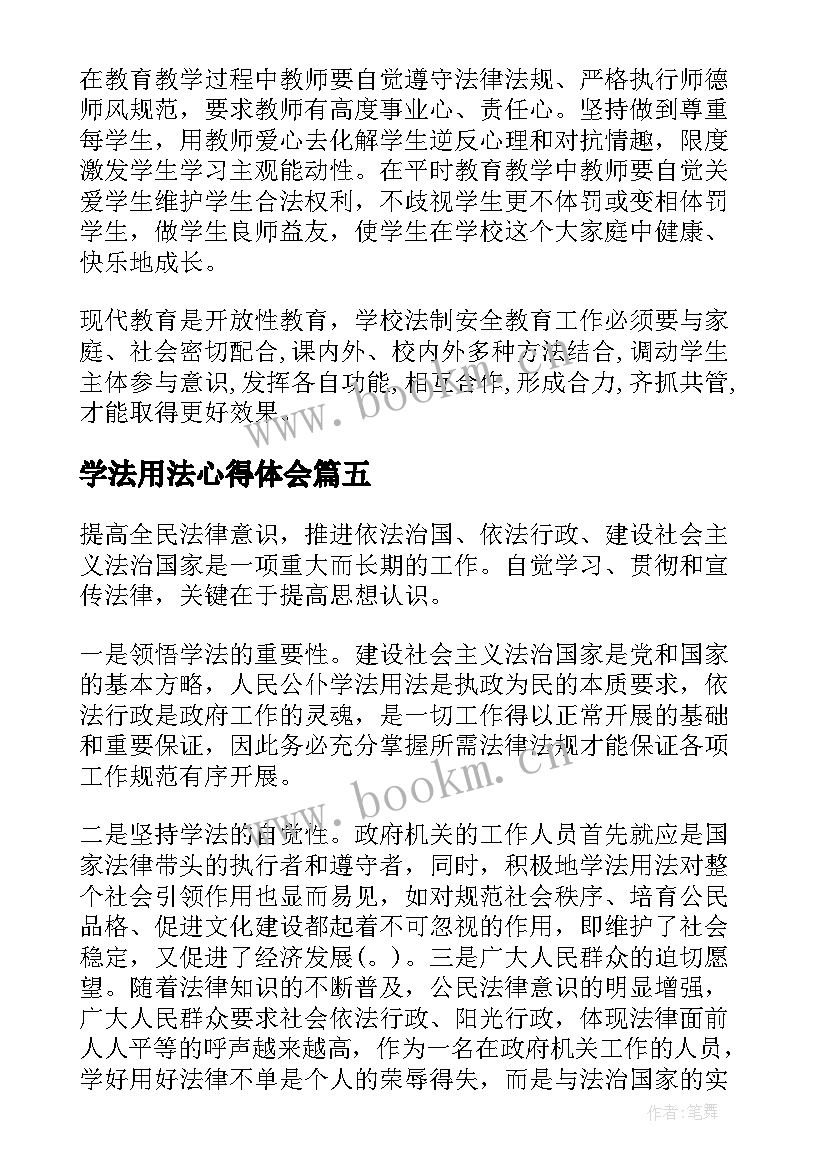 在教育教学过程中教师要自觉遵守法律法规、严格执行师德师风规范，要求教师有高度事业心、责任心。坚持做到尊重每学生，用教师爱心去化解学生逆反心理和对抗情趣，限度激发学生学习主观能动性。在平时教育教学中教师要自觉关爱学生维护学生合法权利，不歧视学生更不体罚或变相体罚学生，做学生良师益友，使学生在学校这个大家庭中健康、快乐地成长。

现代教育是开放性教育，学校法制安全教育工作必须要与家庭、社会密切配合,课内外、校内外多种方法结合,调动学生主体参与意识,发挥各自功能,相互合作,形成合力,齐抓共管,才能取得更好效果。

www.bookm.cn

学法用法心得体会篇五

提高全民法律意识，推进依法治国、依法行政、建设社会主义法治国家是一项重大而长期的工作。自觉学习、贯彻和宣传法律，关键在于提高思想认识。

一是领悟学法的重要性。建设社会主义法治国家是党和国家的基本方略，人民公仆学法用法是执政为民的本质要求，依法行政是政府工作的灵魂，是一切工作得以正常开展的基础和重要保证，因此务必充分掌握所需法律法规才能保证各项工作规范有序开展。

www.bookm.cn

二是坚持学法的自觉性。政府机关的工作人员首先就应是国家法律带头的执行者和遵守者，同时，积极地学法用法对整个社会引领作用也显而易见，如对规范社会秩序、培育公民品格、促进文化建设都起着不可忽视的作用，即维护了社会稳定，又促进了经济发展(。)。三是广大人民群众的迫切愿望。随着法律知识的不断普及，公民法律意识的明显增强，广大人民群众要求社会依法行政、阳光行政，体现法律面前人人平等的呼声越来越高，作为一名在政府机关工作的人员，学好用好法律不单是个人的荣辱得失，而是与法治国家的实

作者:笔舞